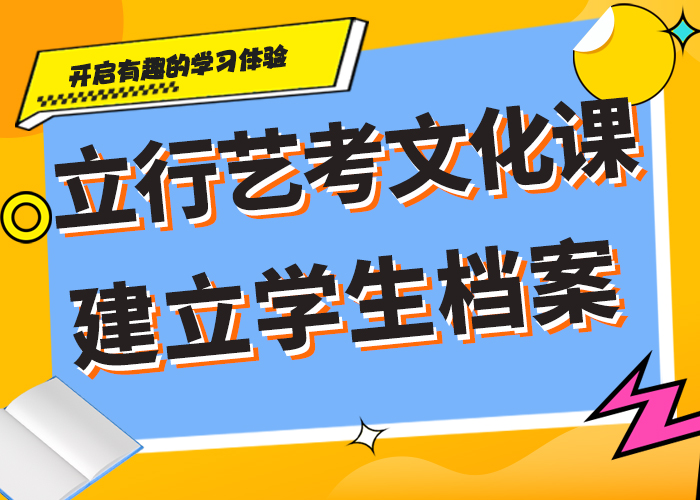 开启有趣的学习体验

立行艺考文化课
建立学生档案